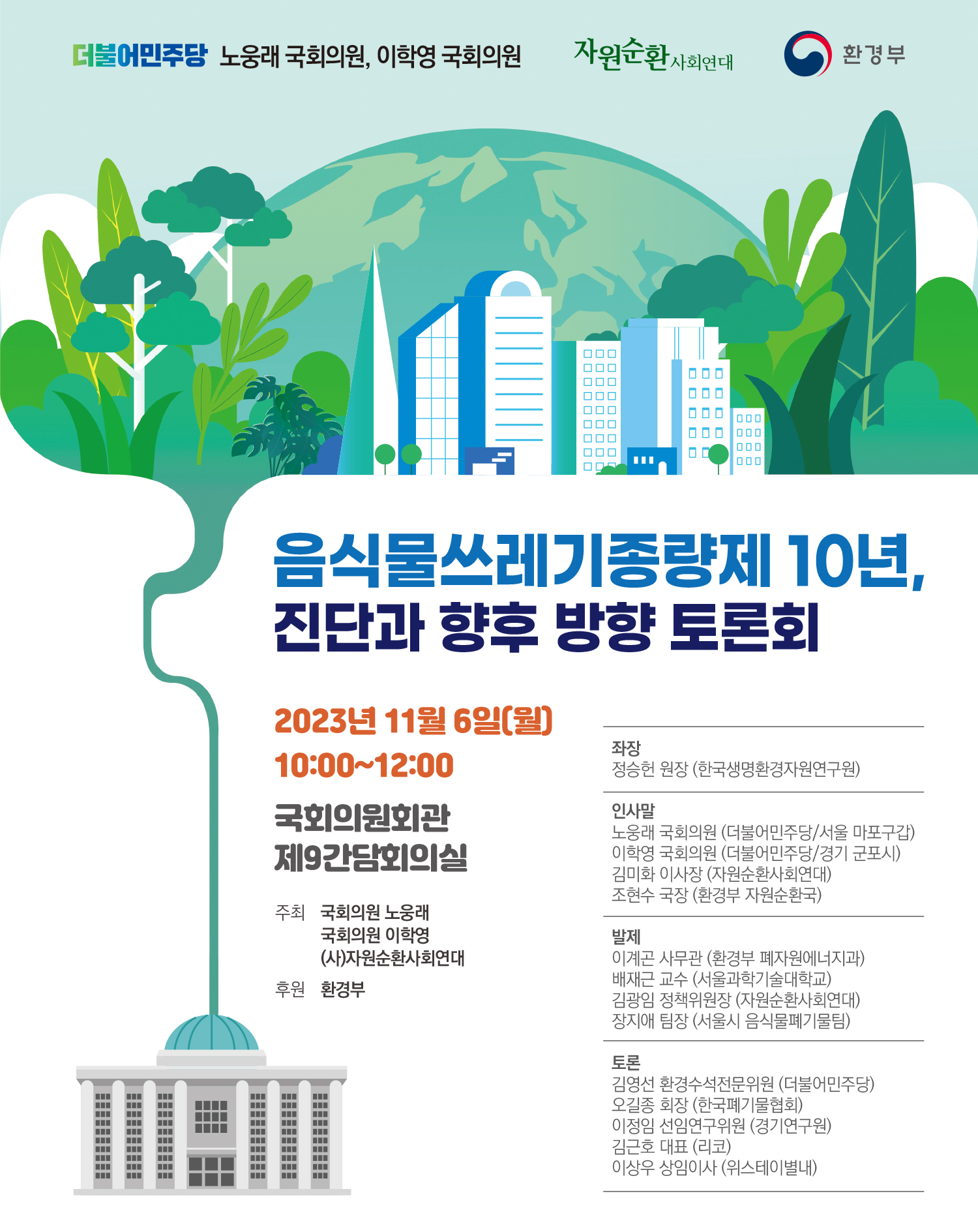 더불어민주당 노웅래 국회의원, 이학영 국회의원

자원순환사회연대

환경부

음식물쓰레기종량제 10년,
진단과 향후 방향 토론회

2023년 11월 6일(월)
10:00~12:00

국회의원회관
제9간담회의실

주최 국회의원 노웅래
국회의원 이학영
(사)자원순환사회연대

후원 환경부

좌장
정승헌 원장 (한국생명환경자원연구원)

인사말
노웅래 국회의원 (더불어민주당/서울 마포구갑)
이학영 국회의원 (더불어민주당/경기 군포시)
김미화 이사장 (자원순환사회연대)
조현수 국장 (환경부 자원순환국)

발제
이계곤 사무관 (환경부 폐자원에너지과)
배재근 교수 (서울과학기술대학교)
김광임 정책위원장 (자원순환사회연대)
장지애 팀장 (서울시 음식물폐기물팀)

토론
김영선 환경수석전문위원 (더불어민주당)
오길종 회장 (한국폐기물협회)
이정임 선임연구위원 (경기연구원)
김근호 대표 (리코)
이상우 상임이사 (위스테이별내)